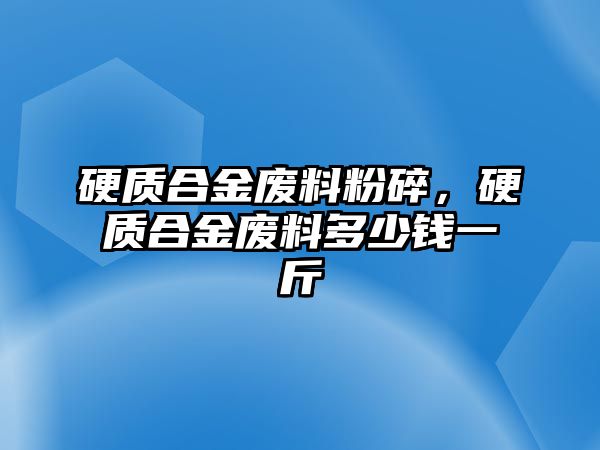 硬质合金废料粉碎，硬质合金废料多少钱一斤